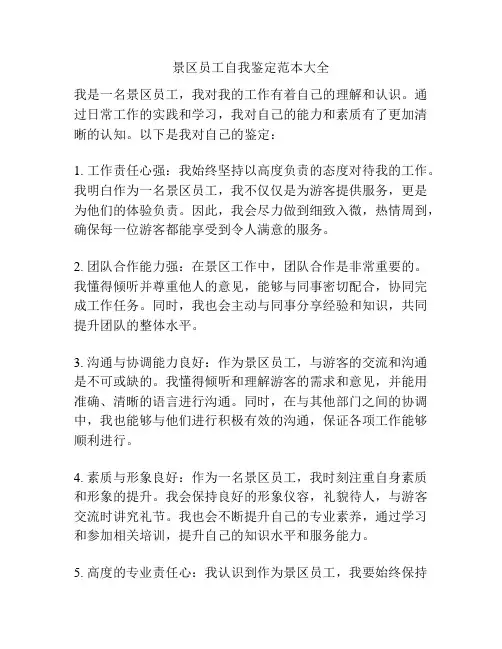 景区员工自我鉴定范本大全

我是一名景区员工，我对我的工作有着自己的理解和认识。通过日常工作的实践和学习，我对自己的能力和素质有了更加清晰的认知。以下是我对自己的鉴定：

1. 工作责任心强：我始终坚持以高度负责的态度对待我的工作。我明白作为一名景区员工，我不仅仅是为游客提供服务，更是为他们的体验负责。因此，我会尽力做到细致入微，热情周到，确保每一位游客都能享受到令人满意的服务。

2. 团队合作能力强：在景区工作中，团队合作是非常重要的。我懂得倾听并尊重他人的意见，能够与同事密切配合，协同完成工作任务。同时，我也会主动与同事分享经验和知识，共同提升团队的整体水平。

3. 沟通与协调能力良好：作为景区员工，与游客的交流和沟通是不可或缺的。我懂得倾听和理解游客的需求和意见，并能用准确、清晰的语言进行沟通。同时，在与其他部门之间的协调中，我也能够与他们进行积极有效的沟通，保证各项工作能够顺利进行。

4. 素质与形象良好：作为一名景区员工，我时刻注重自身素质和形象的提升。我会保持良好的形象仪容，礼貌待人，与游客交流时讲究礼节。我也会不断提升自己的专业素养，通过学习和参加相关培训，提升自己的知识水平和服务能力。

5. 高度的专业责任心：我认识到作为景区员工，我要始终保持